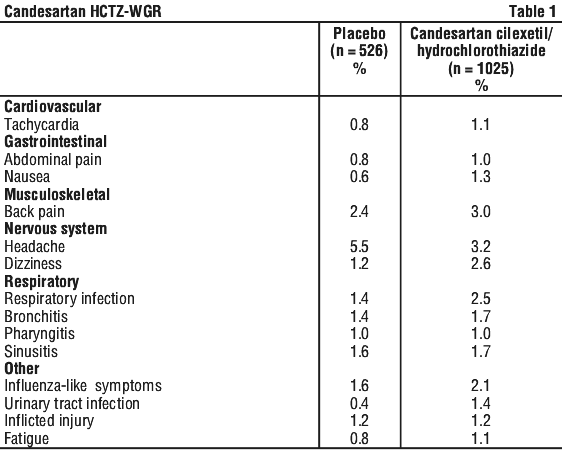 Candesartan HCTZ-WGR Table 1

| | Placebo (n = 526) % | Candesartan cilexetil/ hydrochlorothiazide (n = 1025) % |
|---|---|---|
| **Cardiovascular** | | |
| Tachycardia | 0.8 | 1.1 |
| **Gastrointestinal** | | |
| Abdominal pain | 0.8 | 1.0 |
| Nausea | 0.6 | 1.3 |
| **Musculoskeletal** | | |
| Back pain | 2.4 | 3.0 |
| **Nervous system** | | |
| Headache | 5.5 | 3.2 |
| Dizziness | 1.2 | 2.6 |
| **Respiratory** | | |
| Respiratory infection | 1.4 | 2.5 |
| Bronchitis | 1.4 | 1.7 |
| Pharyngitis | 1.0 | 1.0 |
| Sinusitis | 1.6 | 1.7 |
| **Other** | | |
| Influenza-like symptoms | 1.6 | 2.1 |
| Urinary tract infection | 0.4 | 1.4 |
| Inflicted injury | 1.2 | 1.2 |
| Fatigue | 0.8 | 1.1 |